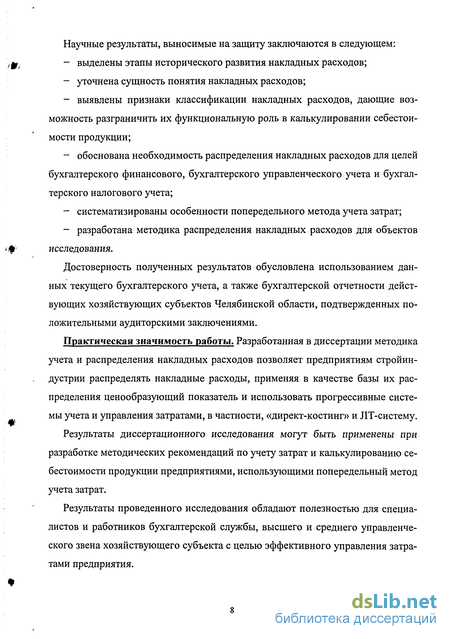 Научные результаты, выносимые на защиту заключаются в следующем:

– выделены этапы исторического развития накладных расходов;

– уточнена сущность понятия накладных расходов;

– выявлены признаки классификации накладных расходов, дающие возможность разграничить их функциональную роль в калькулировании себестоимости продукции;

– обоснована необходимость распределения накладных расходов для целей бухгалтерского финансового, бухгалтерского управленческого учета и бухгалтерского налогового учета;

– систематизированы особенности попередельного метода учета затрат;

– разработана методика распределения накладных расходов для объектов исследования.

Достоверность полученных результатов обусловлена использованием данных текущего бухгалтерского учета, а также бухгалтерской отчетности действующих хозяйствующих субъектов Челябинской области, подтвержденных положительными аудиторскими заключениями.

Практическая значимость работы. Разработанная в диссертации методика учета и распределения накладных расходов позволяет предприятиям стройиндустрии распределять накладные расходы, применяя в качестве базы их распределения ценообразующий показатель и использовать прогрессивные системы учета и управления затратами, в частности, «директ-костинг» и JIT-систему.

Результаты диссертационного исследования могут быть применены при разработке методических рекомендаций по учету затрат и калькулированию себестоимости продукции предприятиями, использующими попередельный метод учета затрат.

Результаты проведенного исследования обладают полезностью для специалистов и работников бухгалтерской службы, высшего и среднего управленческого звена хозяйствующего субъекта с целью эффективного управления затратами предприятия.

8

dsLib.net
библиотека диссертаций